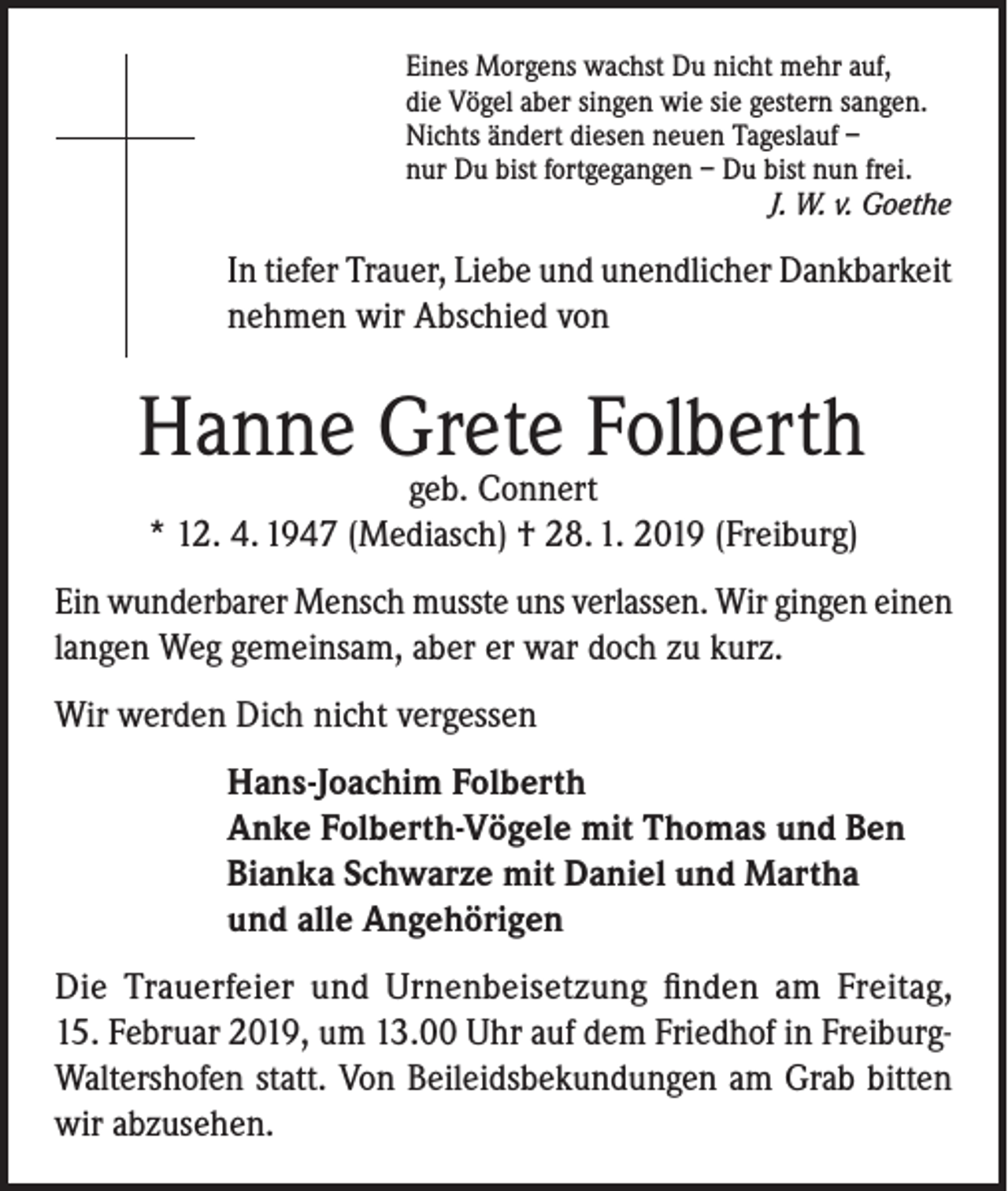 Eines Morgens wachst Du nicht mehr auf,
die Vögel aber singen wie sie gestern sangen.
Nichts ändert diesen neuen Tageslauf –
nur Du bist fortgegangen – Du bist nun frei.
J. W. v. Goethe

In tiefer Trauer, Liebe und unendlicher Dankbarkeit nehmen wir Abschied von

Hanne Grete Folberth
geb. Connert
* 12. 4. 1947 (Mediasch) † 28. 1. 2019 (Freiburg)

Ein wunderbarer Mensch musste uns verlassen. Wir gingen einen langen Weg gemeinsam, aber er war doch zu kurz.

Wir werden Dich nicht vergessen

Hans-Joachim Folberth
Anke Folberth-Vögele mit Thomas und Ben
Bianka Schwarze mit Daniel und Martha
und alle Angehörigen

Die Trauerfeier und Urnenbeisetzung finden am Freitag, 15. Februar 2019, um 13.00 Uhr auf dem Friedhof in Freiburg-Waltershofen statt. Von Beileidsbekundungen am Grab bitten wir abzusehen.